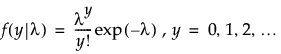 $f(y|\lambda) = \frac{\lambda^y}{y!}\exp(-\lambda)$ , $y = 0, 1, 2, \ldots$